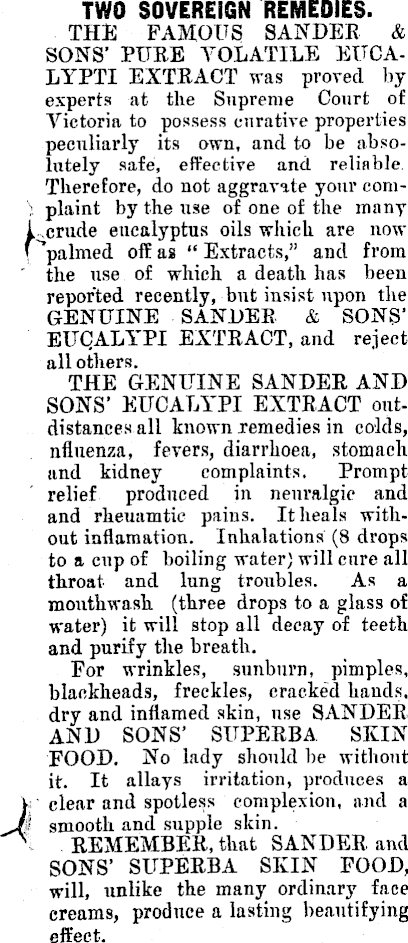 TWO SOVEREIGN REMEDIES.

THE FAMOUS SANDER & SONS' PURE VOLATILE EUCALYPTI EXTRACT was proved by experts at the Supreme Court of Victoria to possess curative properties peculiarly its own, and to be absolutely safe, effective and reliable. Therefore, do not aggravate your complaint by the use of one of the many crude eucalyptus oils which are now palmed off as "Extracts," and from the use of which a death has been reported recently, but insist upon the GENUINE SANDER & SONS' EUCALYPI EXTRACT, and reject all others.

THE GENUINE SANDER AND SONS' EUCALYPI EXTRACT outdistances all known remedies in colds, nfluenza, fevers, diarrhoea, stomach and kidney complaints. Prompt relief produced in neuralgic and and rheuamtic pains. It heals without inflamation. Inhalations (8 drops to a cup of boiling water) will cure all throat and lung troubles. As a mouthwash (three drops to a glass of water) it will stop all decay of teeth and purify the breath.

For wrinkles, sunburn, pimples, blackheads, freckles, cracked hands, dry and inflamed skin, use SANDER AND SONS' SUPERBA SKIN FOOD. No lady should be without it. It allays irritation, produces a clear and spotless complexion, and a smooth and supple skin.

REMEMBER, that SANDER and SONS' SUPERBA SKIN FOOD, will, unlike the many ordinary face creams, produce a lasting beautifying effect.